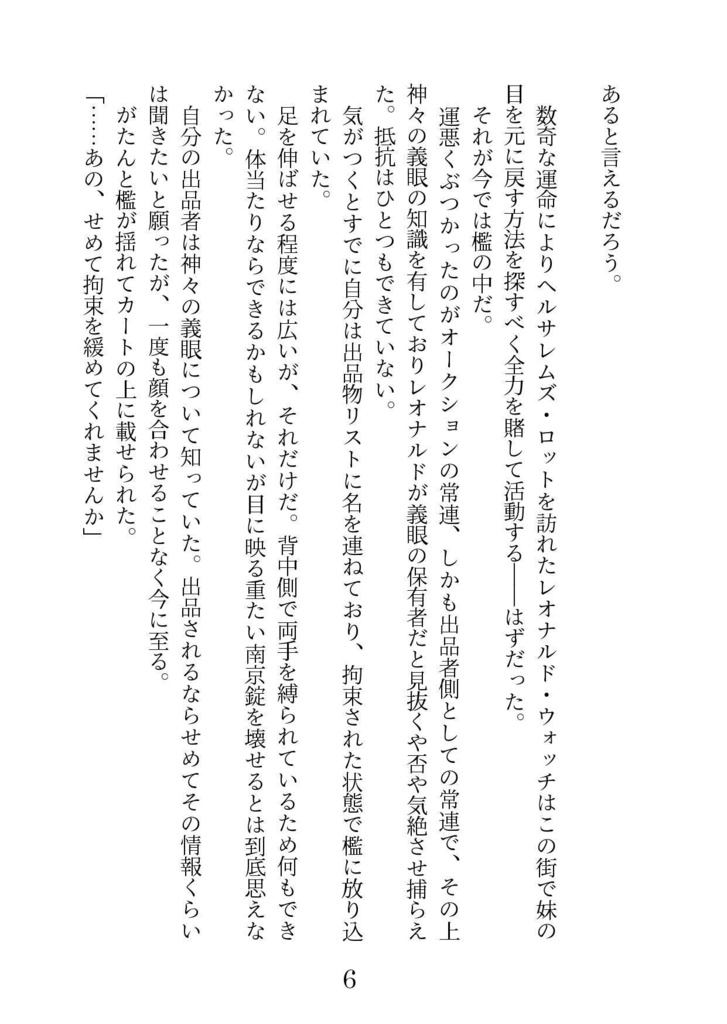 あると言えるだろう。

数奇な運命によりヘルサレムズ・ロットを訪れたレオナルド・ウォッチはこの街で妹の目を元に戻す方法を探すべく全力を賭して活動する――はずだった。

それが今では檻の中だ。

運悪くぶつかったのがオークションの常連、しかも出品者側としての常連で、その上神々の義眼の知識を有しておりレオナルドが義眼の保有者だと見抜くや否や気絶させ捕らえた。抵抗はひとつもできていない。

気がつくとすでに自分は出品物リストに名を連ねており、拘束された状態で檻に放り込まれていた。

足を伸ばせる程度には広いが、それだけだ。背中側で両手を縛られているため何もできない。体当たりならできるかもしれないが目に映る重たい南京錠を壊せるとは到底思えなかった。

自分の出品者は神々の義眼について知っていた。出品されるならせめてその情報くらいは聞きたいと願ったが、一度も顔を合わせることなく今に至る。

がたんと檻が揺れてカートの上に載せられた。

「……あの、せめて拘束を緩めてくれませんか」

6